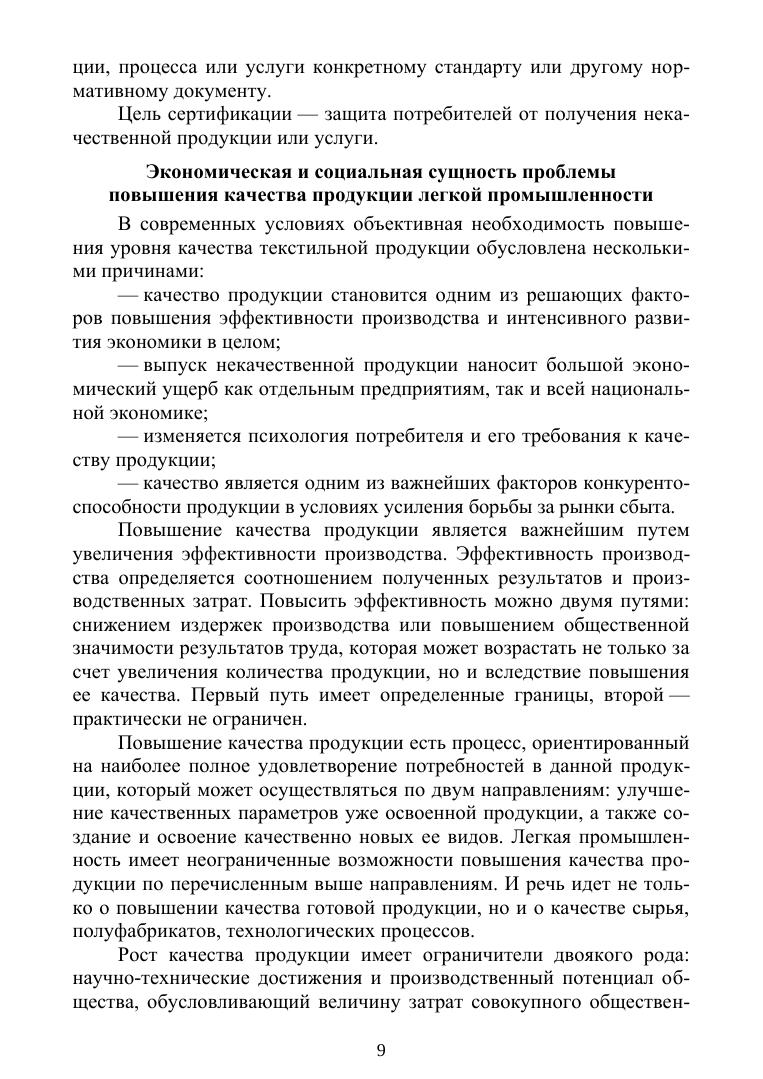 ции, процесса или услуги конкретному стандарту или другому нормативному документу.

Цель сертификации — защита потребителей от получения некачественной продукции или услуги.

Экономическая и социальная сущность проблемы повышения качества продукции легкой промышленности

В современных условиях объективная необходимость повышения уровня качества текстильной продукции обусловлена несколькими причинами:

— качество продукции становится одним из решающих факторов повышения эффективности производства и интенсивного развития экономики в целом;

— выпуск некачественной продукции наносит большой экономический ущерб как отдельным предприятиям, так и всей национальной экономике;

— изменяется психология потребителя и его требования к качеству продукции;

— качество является одним из важнейших факторов конкурентоспособности продукции в условиях усиления борьбы за рынки сбыта.

Повышение качества продукции является важнейшим путем увеличения эффективности производства. Эффективность производства определяется соотношением полученных результатов и производственных затрат. Повысить эффективность можно двумя путями: снижением издержек производства или повышением общественной значимости результатов труда, которая может возрастать не только за счет увеличения количества продукции, но и вследствие повышения ее качества. Первый путь имеет определенные границы, второй — практически не ограничен.

Повышение качества продукции есть процесс, ориентированный на наиболее полное удовлетворение потребностей в данной продукции, который может осуществляться по двум направлениям: улучшение качественных параметров уже освоенной продукции, а также создание и освоение качественно новых ее видов. Легкая промышленность имеет неограниченные возможности повышения качества продукции по перечисленным выше направлениям. И речь идет не только о повышении качества готовой продукции, но и о качестве сырья, полуфабрикатов, технологических процессов.

Рост качества продукции имеет ограничители двоякого рода: научно-технические достижения и производственный потенциал общества, обусловливающий величину затрат совокупного обществен-

9